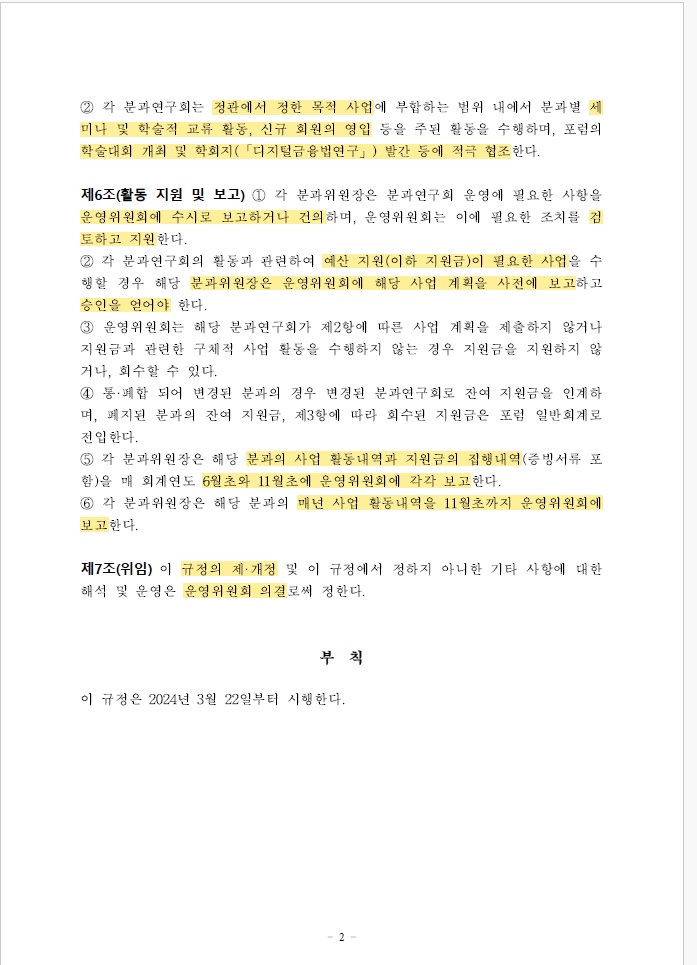 ② 각 분과연구회는 정관에서 정한 목적 사업에 부합하는 범위 내에서 분과별 세미나 및 학술적 교류 활동, 신규 회원의 영입 등을 주된 활동을 수행하며, 포럼의 학술대회 개최 및 학회지(「디지털금융법연구」) 발간 등에 적극 협조한다.

제6조(활동 지원 및 보고) ① 각 분과위원장은 분과연구회 운영에 필요한 사항을 운영위원회에 수시로 보고하거나 건의하며, 운영위원회는 이에 필요한 조치를 검토하고 지원한다.
② 각 분과연구회의 활동과 관련하여 예산 지원(이하 지원금)이 필요한 사업을 수행할 경우 해당 분과위원장은 운영위원회에 해당 사업 계획을 사전에 보고하고 승인을 얻어야 한다.
③ 운영위원회는 해당 분과연구회가 제2항에 따른 사업 계획을 제출하지 않거나 지원금과 관련한 구체적 사업 활동을 수행하지 않는 경우 지원금을 지원하지 않거나, 회수할 수 있다.
④ 통·폐합 되어 변경된 분과의 경우 변경된 분과연구회로 잔여 지원금을 인계하며, 폐지된 분과의 잔여 지원금, 제3항에 따라 회수된 지원금은 포럼 일반회계로 전입한다.
⑤ 각 분과위원장은 해당 분과의 사업 활동내역과 지원금의 집행내역(증빙서류 포함)을 매 회계연도 6월초와 11월초에 운영위원회에 각각 보고한다.
⑥ 각 분과위원장은 해당 분과의 매년 사업 활동내역을 11월초까지 운영위원회에 보고한다.

제7조(위임) 이 규정의 제·개정 및 이 규정에서 정하지 아니한 기타 사항에 대한 해석 및 운영은 운영위원회 의결로써 정한다.

부 칙

이 규정은 2024년 3월 22일부터 시행한다.

- 2 -